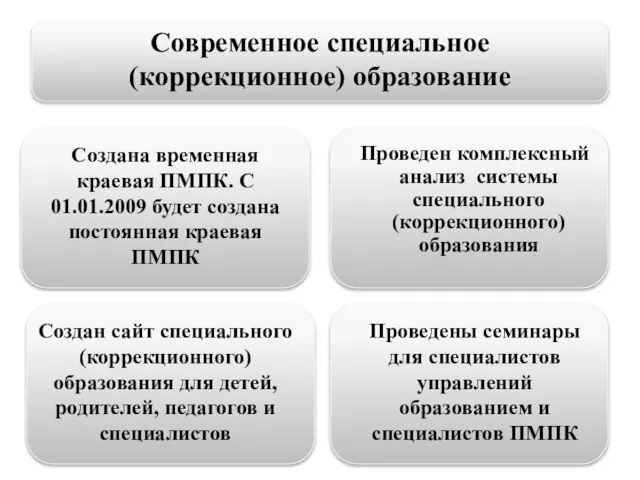 Современное специальное (коррекционное) образование

Создана временная краевая ПМПК. С 01.01.2009 будет создана постоянная краевая ПМПК

Проведен комплексный анализ системы специального (коррекционного) образования

Создан сайт специального (коррекционного) образования для детей, родителей, педагогов и специалистов

Проведены семинары для специалистов управлений образованием и специалистов ПМПК